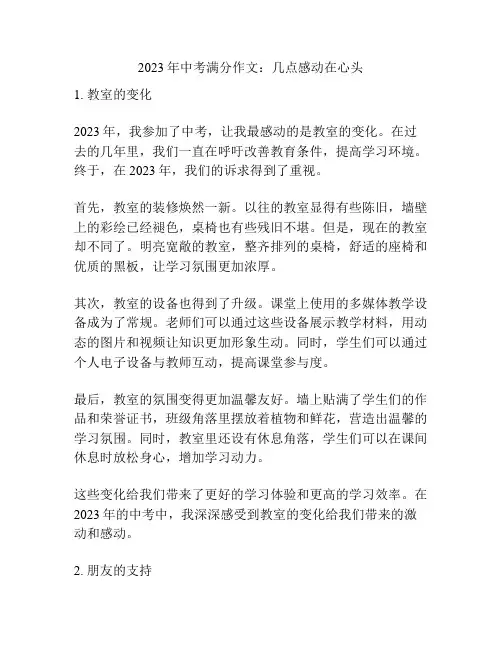 2023 年中考满分作文：几点感动在心头

1. 教室的变化

2023 年，我参加了中考，让我最感动的是教室的变化。在过去的几年里，我们一直在呼吁改善教育条件，提高学习环境。终于，在 2023 年，我们的诉求得到了重视。

首先，教室的装修焕然一新。以往的教室显得有些陈旧，墙壁上的彩绘已经褪色，桌椅也有些残旧不堪。但是，现在的教室却不同了。明亮宽敞的教室，整齐排列的桌椅，舒适的座椅和优质的黑板，让学习氛围更加浓厚。

其次，教室的设备也得到了升级。课堂上使用的多媒体教学设备成为了常规。老师们可以通过这些设备展示教学材料，用动态的图片和视频让知识更加形象生动。同时，学生们可以通过个人电子设备与教师互动，提高课堂参与度。

最后，教室的氛围变得更加温馨友好。墙上贴满了学生们的作品和荣誉证书，班级角落里摆放着植物和鲜花，营造出温馨的学习氛围。同时，教室里还设有休息角落，学生们可以在课间休息时放松身心，增加学习动力。

这些变化给我们带来了更好的学习体验和更高的学习效率。在 2023 年的中考中，我深深感受到教室的变化给我们带来的激动和感动。

2. 朋友的支持